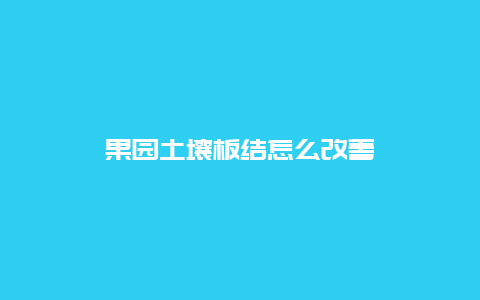 果园土壤板结怎么改善